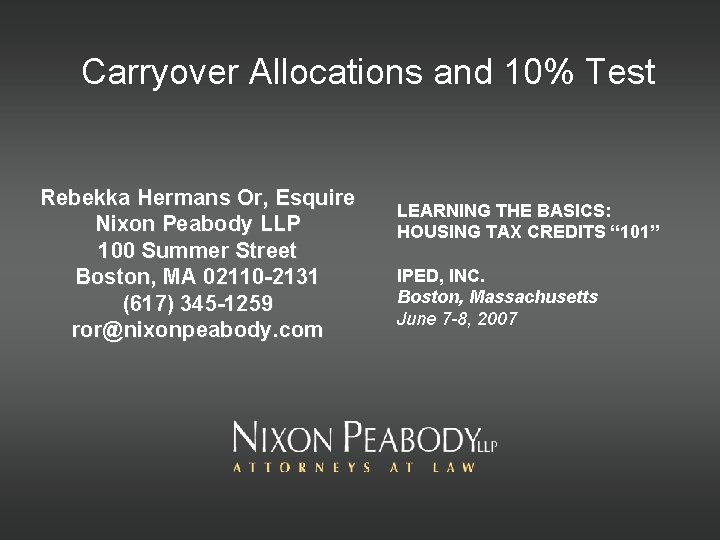 Carryover Allocations and 10% Test

Rebekka Hermans Or, Esquire
Nixon Peabody LLP
100 Summer Street
Boston, MA 02110-2131
(617) 345-1259
ror@nixonpeabody.com

LEARNING THE BASICS:
HOUSING TAX CREDITS “101”

IPED, INC.
Boston, Massachusetts
June 7-8, 2007

NIXON PEABODY LLP
ATTORNEYS AT LAW